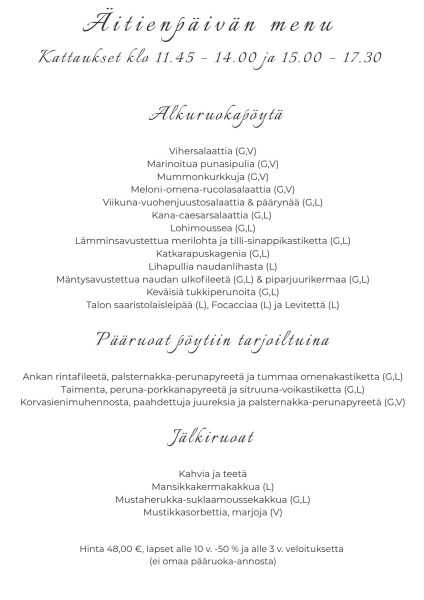 Äitienpäivän menu
Kattaukset klo 11.45 - 14.00 ja 15.00 - 17.30

Alkuruokapöytä

Vihersalaattia (G,V)
Marinoitua punasipulia (G,V)
Mummonkurkkuja (G,V)
Meloni-omena-rucolasalaattia (G,V)
Viikuna-vuohenjuustosalaattia & päärynää (G,L)
Kana-caesarsalaattia (G,L)
Lohimoussea (G,L)
Lämminsavustettua merilohta ja tilli-sinappikastiketta (G,L)
Katkarapuskagenia (G,L)
Lihapullia naudanlihasta (L)
Mäntysavustettua naudan ulkofileetä (G,L) & piparjuurikermaa (G,L)
Keväisiä tukkiperunoita (G,L)
Talon saaristolaisleipää (L), Focacciaa (L) ja Levitettä (L)

Pääruoat pöytiin tarjoiltuina

Ankan rintafileetä, palsternakka-perunapyreetä ja tummaa omenakastiketta (G,L)
Taimenta, peruna-porkkanapyreetä ja sitruuna-voikastiketta (G,L)
Korvasienimuhennosta, paahdettuja juureksia ja palsternakka-perunapyreetä (G,V)

Jälkiruoat

Kahvia ja teetä
Mansikkakermakakkua (L)
Mustaherukka-suklaamoussekakkua (G,L)
Mustikkasorbettia, marjoja (V)

Hinta 48,00 €, lapset alle 10 v. -50 % ja alle 3 v. veloituksetta
(ei omaa pääruoka-annosta)